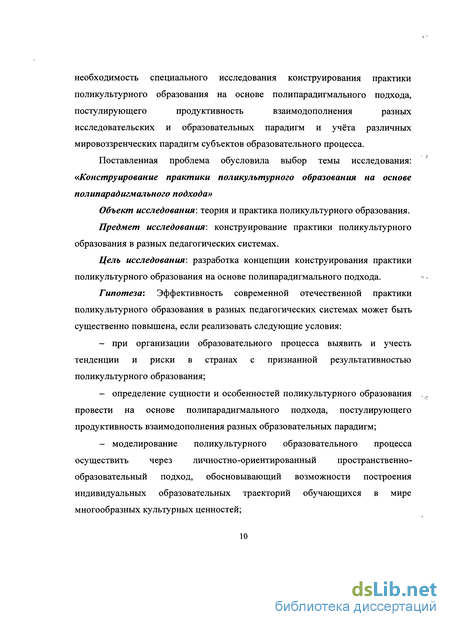 необходимость специального исследования конструирования практики поликультурного образования на основе полипарадигмального подхода, постулирующего продуктивность взаимодополнения разных исследовательских и образовательных парадигм и учёта различных мировоззренческих парадигм субъектов образовательного процесса.

Поставленная проблема обусловила выбор темы исследования: «Конструирование практики поликультурного образования на основе полипарадигмального подхода»

Объект исследования: теория и практика поликультурного образования.

Предмет исследования: конструирование практики поликультурного образования в разных педагогических системах.

Цель исследования: разработка концепции конструирования практики поликультурного образования на основе полипарадигмального подхода.

Гипотеза: Эффективность современной отечественной практики поликультурного образования в разных педагогических системах может быть существенно повышена, если реализовать следующие условия:

– при организации образовательного процесса выявить и учесть тенденции и риски в странах с признанной результативностью поликультурного образования;

– определение сущности и особенностей поликультурного образования провести на основе полипарадигмального подхода, постулирующего продуктивность взаимодополнения разных образовательных парадигм;

– моделирование поликультурного образовательного процесса осуществить через личностно-ориентированный пространственно-образовательный подход, обосновывающий возможности построения индивидуальных образовательных траекторий обучающихся в мире многообразных культурных ценностей;

10

dsLib.net
библиотека диссертаций